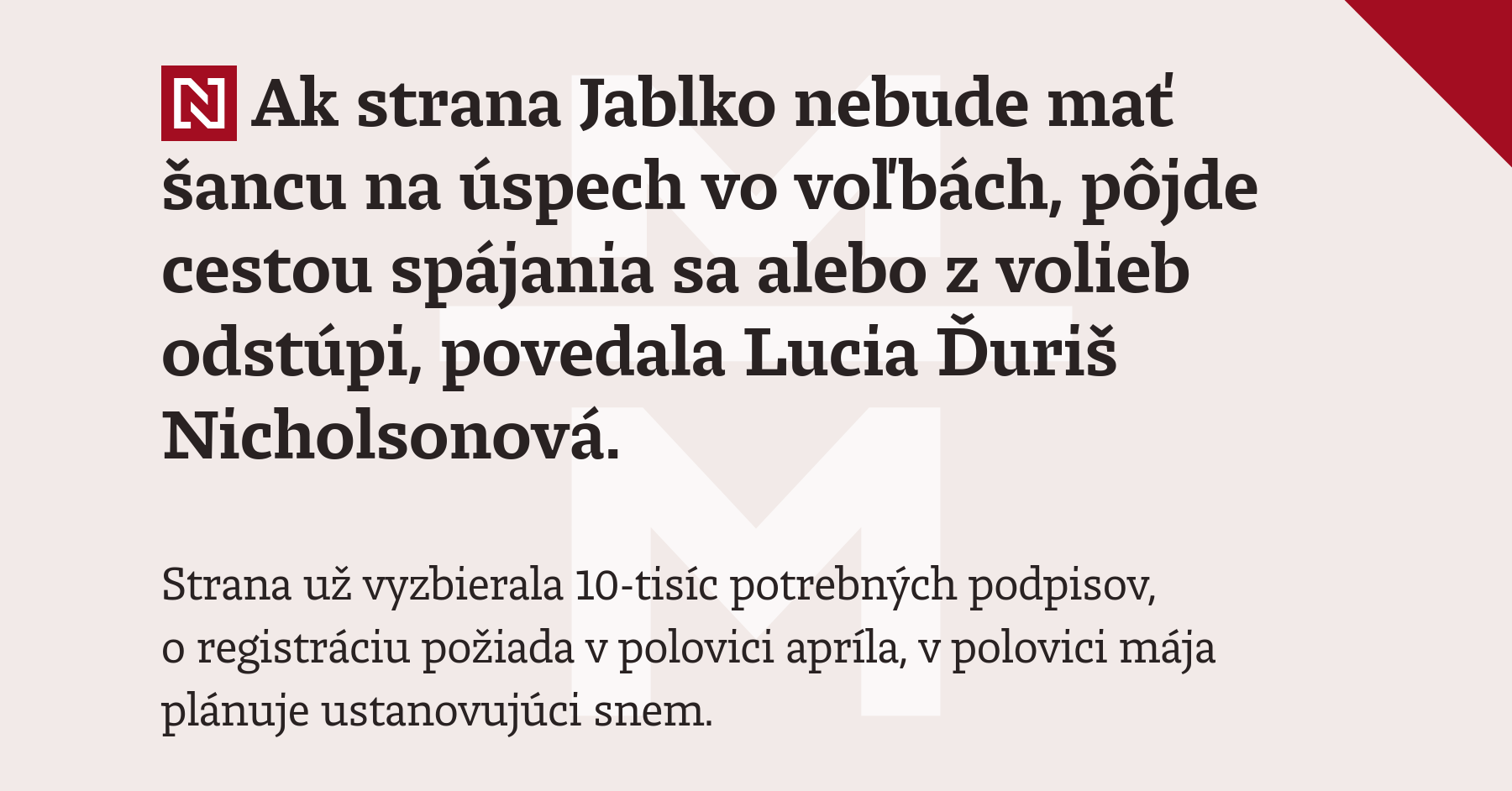 N Ak strana Jablko nebude mať šancu na úspech vo voľbách, pôjde cestou spájania sa alebo z volieb odstúpi, povedala Lucia Ďuriš Nicholsonová.

Strana už vyzbierala 10-tisíc potrebných podpisov, o registráciu požiada v polovici apríla, v polovici mája plánuje ustanovujúci snem.